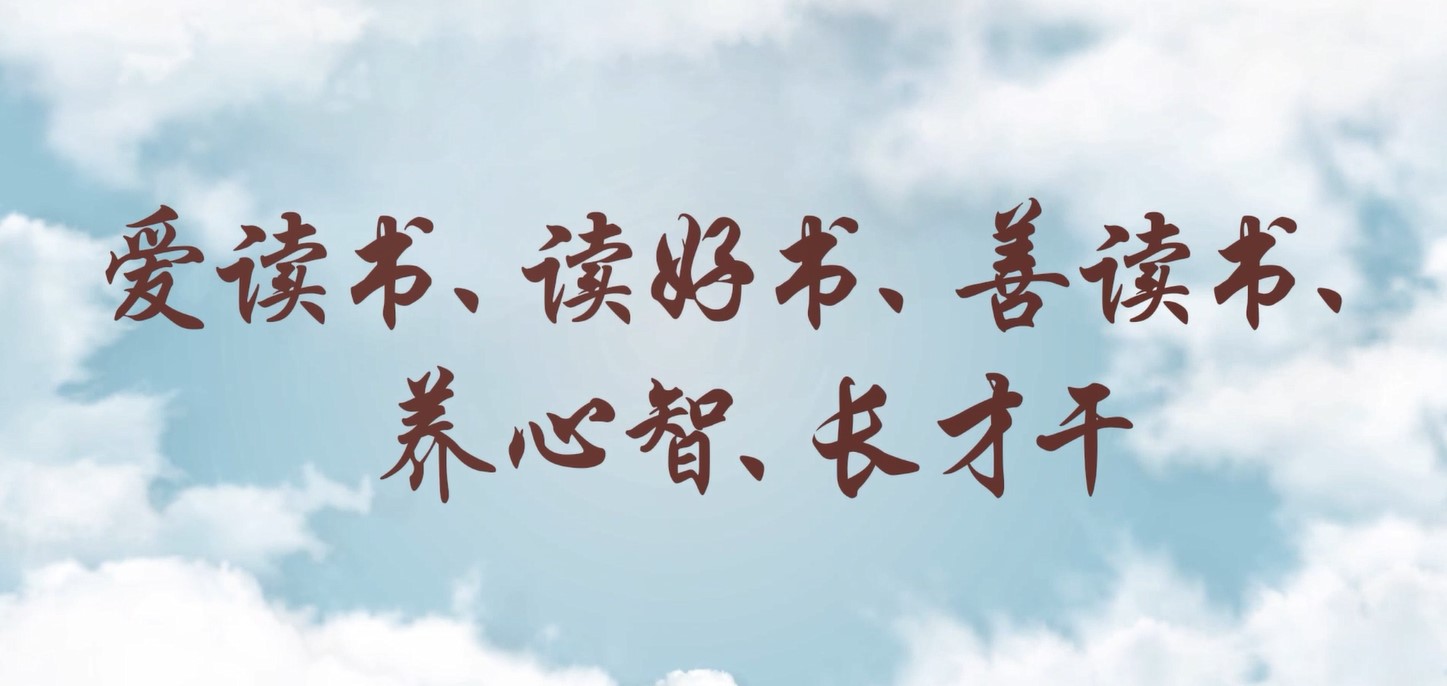 爱读书、读好书、善读书、
养心智、长才干